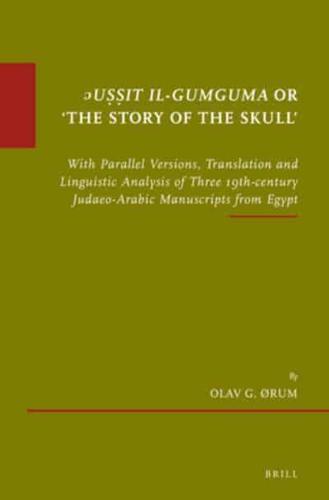 ʾUṢṢIT IL-GUMGUMA OR 'THE STORY OF THE SKULL'

With Parallel Versions, Translation and Linguistic Analysis of Three 19th-century Judaeo-Arabic Manuscripts from Egypt

By
OLAV G. ØRUM

BRILL